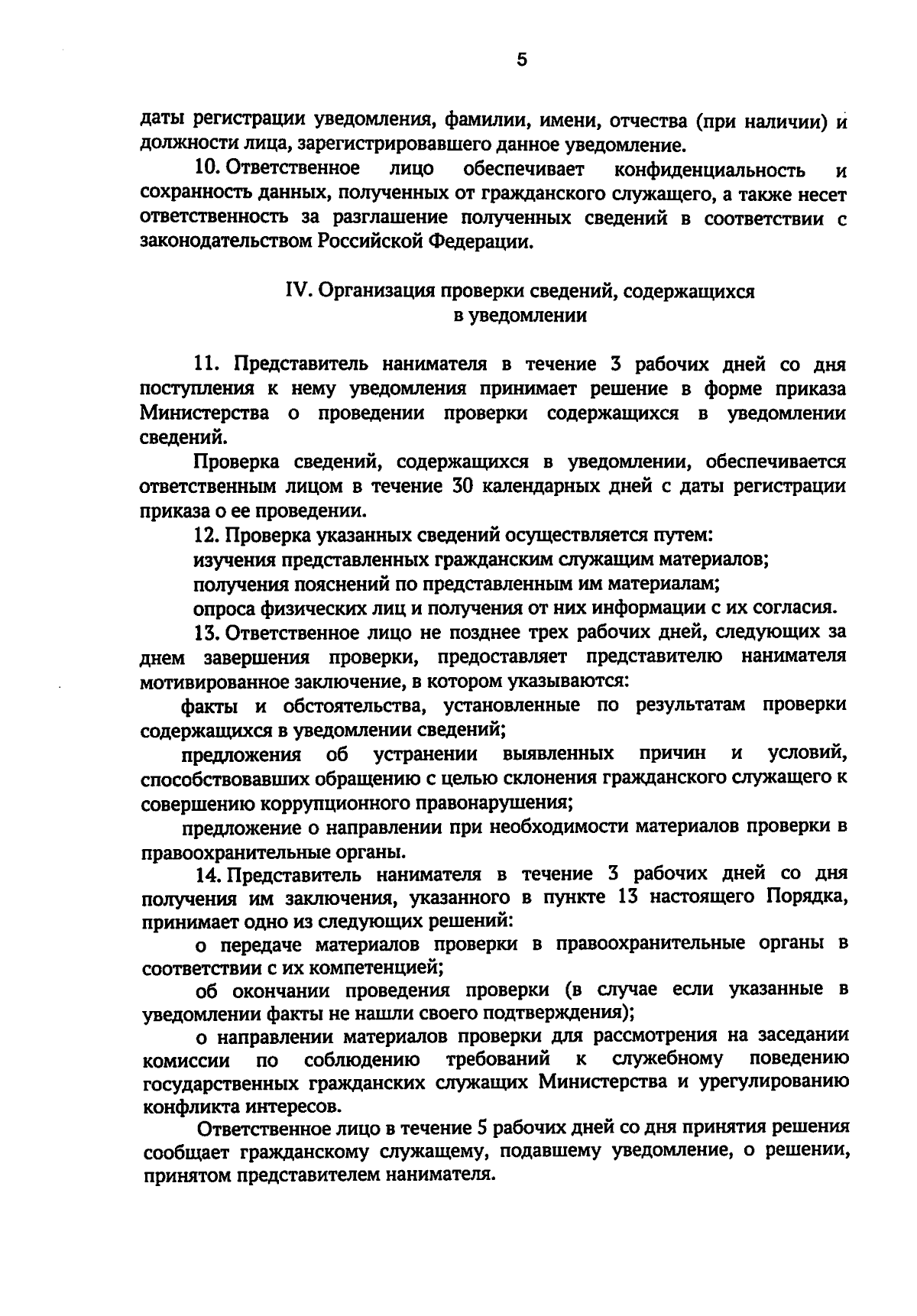 5

даты регистрации уведомления, фамилии, имени, отчества (при наличии) и должности лица, зарегистрировавшего данное уведомление.

10. Ответственное лицо обеспечивает конфиденциальность и сохранность данных, полученных от гражданского служащего, а также несет ответственность за разглашение полученных сведений в соответствии с законодательством Российской Федерации.

IV. Организация проверки сведений, содержащихся в уведомлении

11. Представитель нанимателя в течение 3 рабочих дней со дня поступления к нему уведомления принимает решение в форме приказа Министерства о проведении проверки содержащихся в уведомлении сведений.

Проверка сведений, содержащихся в уведомлении, обеспечивается ответственным лицом в течение 30 календарных дней с даты регистрации приказа о ее проведении.

12. Проверка указанных сведений осуществляется путем:

изучения представленных гражданским служащим материалов;

получения пояснений по представленным им материалам;

опроса физических лиц и получения от них информации с их согласия.

13. Ответственное лицо не позднее трех рабочих дней, следующих за днем завершения проверки, предоставляет представителю нанимателя мотивированное заключение, в котором указываются:

факты и обстоятельства, установленные по результатам проверки содержащихся в уведомлении сведений;

предложения об устранении выявленных причин и условий, способствовавших обращению с целью склонения гражданского служащего к совершению коррупционного правонарушения;

предложение о направлении при необходимости материалов проверки в правоохранительные органы.

14. Представитель нанимателя в течение 3 рабочих дней со дня получения им заключения, указанного в пункте 13 настоящего Порядка, принимает одно из следующих решений:

о передаче материалов проверки в правоохранительные органы в соответствии с их компетенцией;

об окончании проведения проверки (в случае если указанные в уведомлении факты не нашли своего подтверждения);

о направлении материалов проверки для рассмотрения на заседании комиссии по соблюдению требований к служебному поведению государственных гражданских служащих Министерства и урегулированию конфликта интересов.

Ответственное лицо в течение 5 рабочих дней со дня принятия решения сообщает гражданскому служащему, подавшему уведомление, о решении, принятом представителем нанимателя.